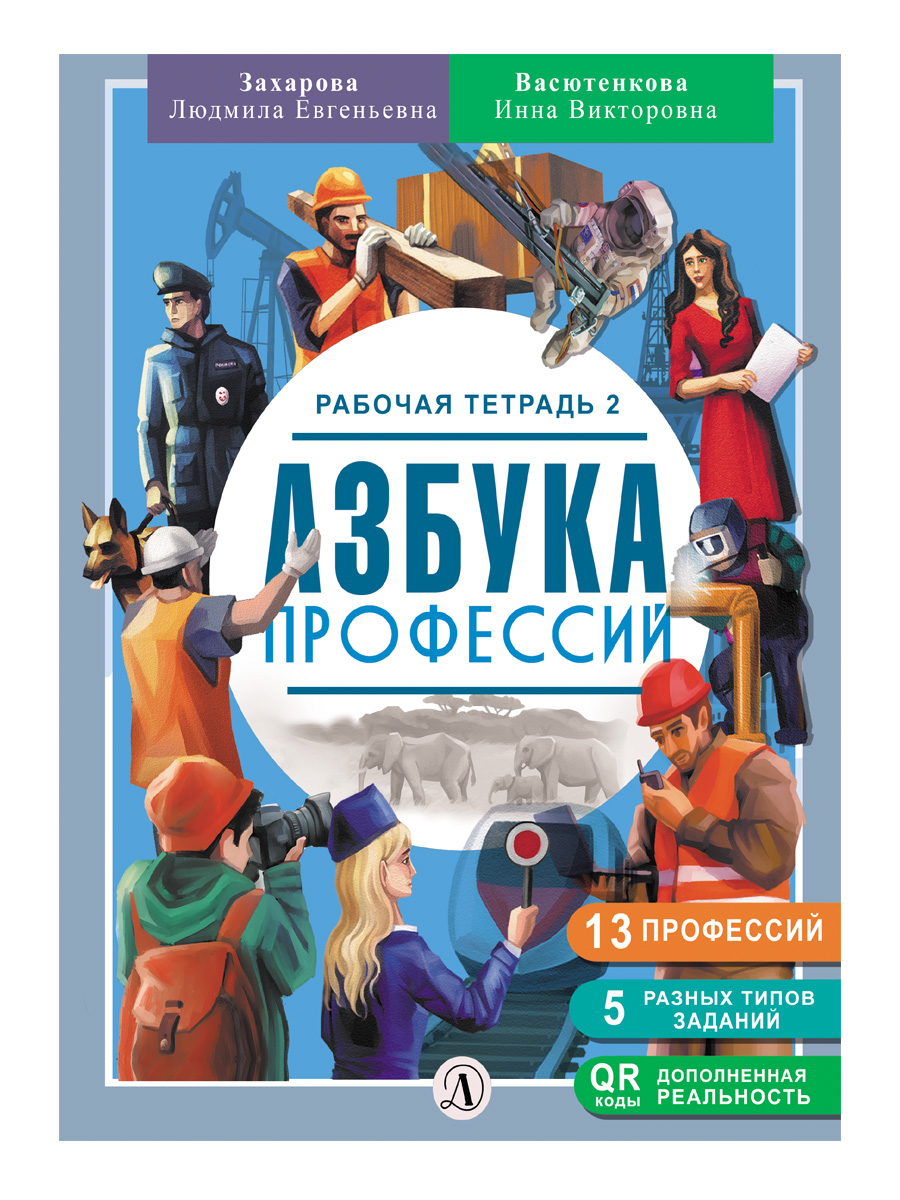 Захарова
Людмила Евгеньевна

Васютенкова
Инна Викторовна

РАБОЧАЯ ТЕТРАДЬ 2

АЗБУКА
ПРОФЕССИЙ

13 ПРОФЕССИЙ

5 РАЗНЫХ ТИПОВ ЗАДАНИЙ

QR коды ДОПОЛНЕННАЯ РЕАЛЬНОСТЬ

Д